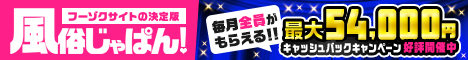 フーゾクサイトの決定版
風俗じゃぱん!

毎月全員がもらえる!!

最大54,000円
キャッシュバックキャンペーン 好評開催中